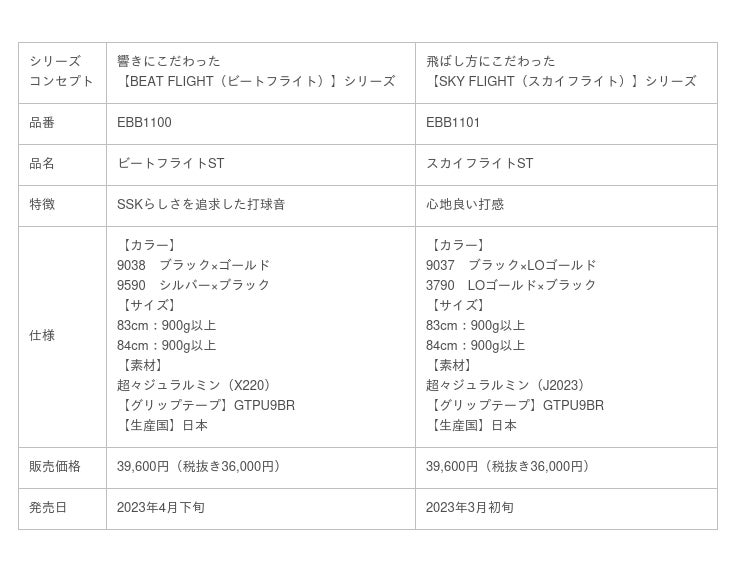 | シリーズコンセプト | 響きにこだわった【BEAT FLIGHT（ビートフライト）】シリーズ | 飛ばし方にこだわった【SKY FLIGHT（スカイフライト）】シリーズ |
|---|---|---|
| 品番 | EBB1100 | EBB1101 |
| 品名 | ビートフライトST | スカイフライトST |
| 特徴 | SSKらしさを追求した打球音 | 心地良い打感 |
| 仕様 | 【カラー】 9038 ブラック×ゴールド 9590 シルバー×ブラック 【サイズ】 83cm：900g以上 84cm：900g以上 【素材】 超々ジュラルミン（X220） 【グリップテープ】GTPU9BR 【生産国】日本 | 【カラー】 9037 ブラック×LOゴールド 3790 LOゴールド×ブラック 【サイズ】 83cm：900g以上 84cm：900g以上 【素材】 超々ジュラルミン（J2023） 【グリップテープ】GTPU9BR 【生産国】日本 |
| 販売価格 | 39,600円（税抜き36,000円） | 39,600円（税抜き36,000円） |
| 発売日 | 2023年4月下旬 | 2023年3月初旬 |